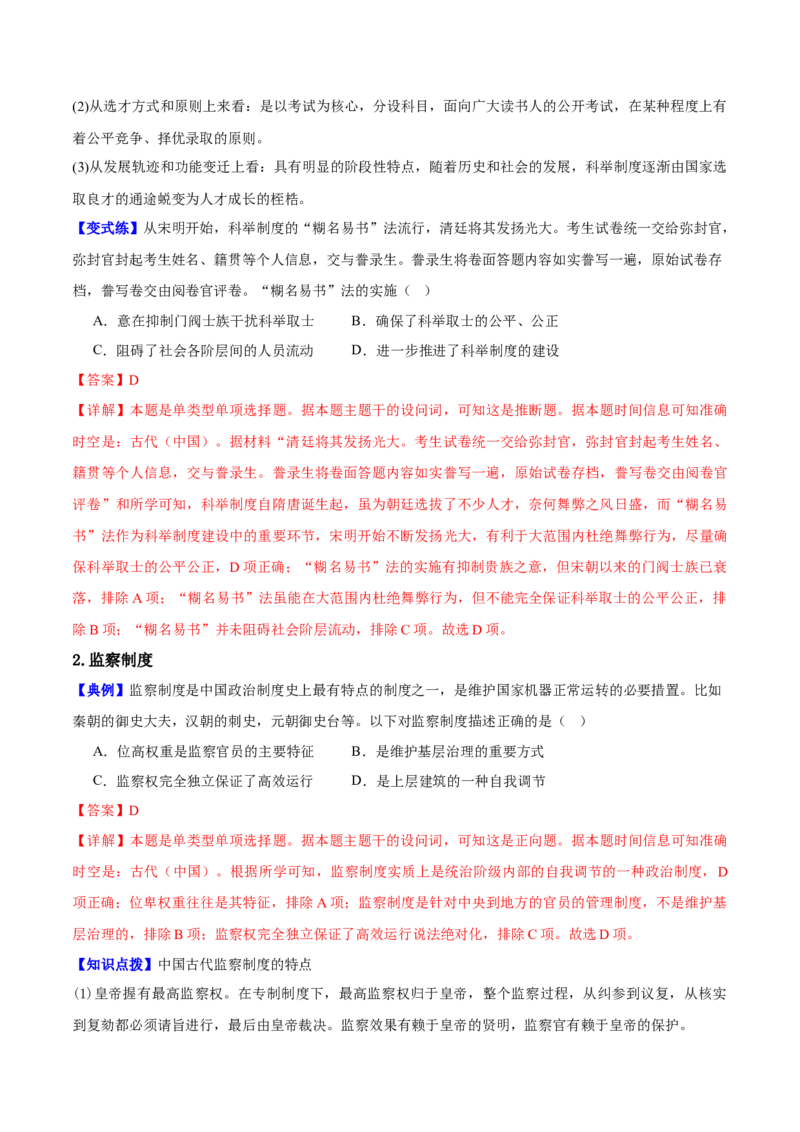 (2)从选才方式和原则上来看：是以考试为核心，分设科目，面向广大读书人的公开考试，在某种程度上有着公平竞争、择优录取的原则。

(3)从发展轨迹和功能变迁上看：具有明显的阶段性特点，随着历史和社会的发展，科举制度逐渐由国家选取良才的通途蜕变为人才成长的桎梏。

【变式练】从宋明开始，科举制度的“糊名易书”法流行，清廷将其发扬光大。考生试卷统一交给弥封官，弥封官封起考生姓名、籍贯等个人信息，交与誊录生。誊录生将卷面答题内容如实誊写一遍，原始试卷存档，誊写卷交由阅卷官评卷。“糊名易书”法的实施（ ）

A．意在抑制门阀士族干扰科举取士　　B．确保了科举取士的公平、公正

C．阻碍了社会各阶层间的人员流动　　D．进一步推进了科举制度的建设

【答案】D

【详解】本题是单类型单项选择题。据本题主题干的设问词，可知这是推断题。据本题时间信息可知准确时空是：古代（中国）。据材料“清廷将其发扬光大。考生试卷统一交给弥封官，弥封官封起考生姓名、籍贯等个人信息，交与誊录生。誊录生将卷面答题内容如实誊写一遍，原始试卷存档，誊写卷交由阅卷官评卷”和所学可知，科举制度自隋唐诞生起，虽为朝廷选拔了不少人才，奈何舞弊之风日盛，而“糊名易书”法作为科举制度建设中的重要环节，宋明开始不断发扬光大，有利于大范围内杜绝舞弊行为，尽量确保科举取士的公平公正，D项正确；“糊名易书”法的实施有抑制贵族之意，但宋朝以来的门阀士族已衰落，排除A项；“糊名易书”法虽能在大范围内杜绝舞弊行为，但不能完全保证科举取士的公平公正，排除B项；“糊名易书”并未阻碍社会阶层流动，排除C项。故选D项。

2.监察制度

【典例】监察制度是中国政治制度史上最有特点的制度之一，是维护国家机器正常运转的必要措置。比如秦朝的御史大夫，汉朝的刺史，元朝御史台等。以下对监察制度描述正确的是（ ）

A．位高权重是监察官员的主要特征　　B．是维护基层治理的重要方式

C．监察权完全独立保证了高效运行　　D．是上层建筑的一种自我调节

【答案】D

【详解】本题是单类型单项选择题。据本题主题干的设问词，可知这是正向题。据本题时间信息可知准确时空是：古代（中国）。根据所学可知，监察制度实质上是统治阶级内部的自我调节的一种政治制度，D项正确；位卑权重往往是其特征，排除A项；监察制度是针对中央到地方的官员的管理制度，不是维护基层治理的，排除B项；监察权完全独立保证了高效运行说法绝对化，排除C项。故选D项。

【知识点拨】中国古代监察制度的特点

(1)皇帝握有最高监察权。在专制制度下，最高监察权归于皇帝，整个监察过程，从纠参到议复，从核实到复劾都必须请旨进行，最后由皇帝裁决。监察效果有赖于皇帝的贤明，监察官有赖于皇帝的保护。